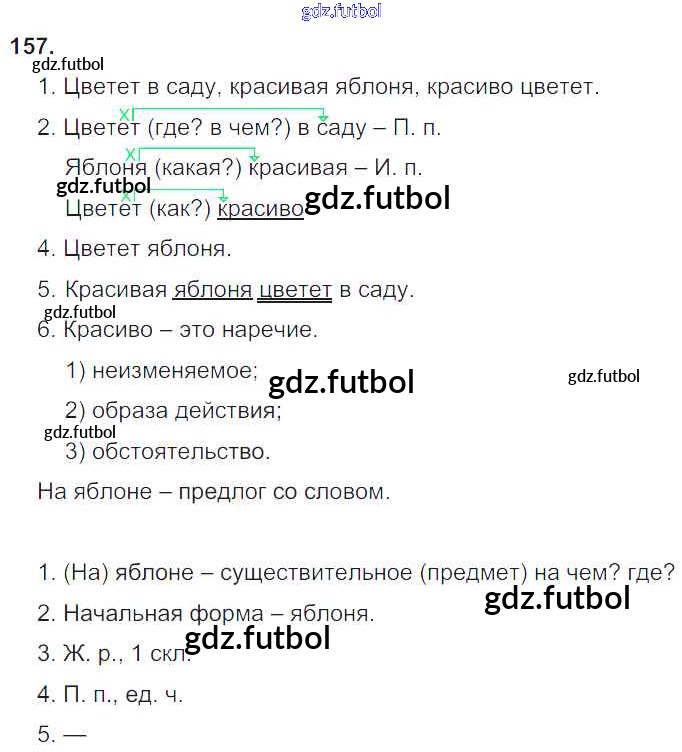 gdz.futbol

157.

gdz.futbol

1. Цветет в саду, красивая яблоня, красиво цветет.

2. Цветет (где? в чем?) в саду – П. п.

Яблоня (какая?) красивая – И. п.

gdz.futbol

Цветет (как?) красиво gdz.futbol

4. Цветет яблоня.

5. Красивая яблоня цветет в саду.

gdz.futbol

6. Красиво – это наречие.

1) неизменяемое; gdz.futbol gdz.futbol

2) образа действия;

gdz.futbol

3) обстоятельство.

На яблоне – предлог со словом.

1. (На) яблоне – существительное (предмет) на чем? где?

gdz.futbol

2. Начальная форма – яблоня.

gdz.futbol

3. Ж. р., 1 скл.

4. П. п., ед. ч.

5. —